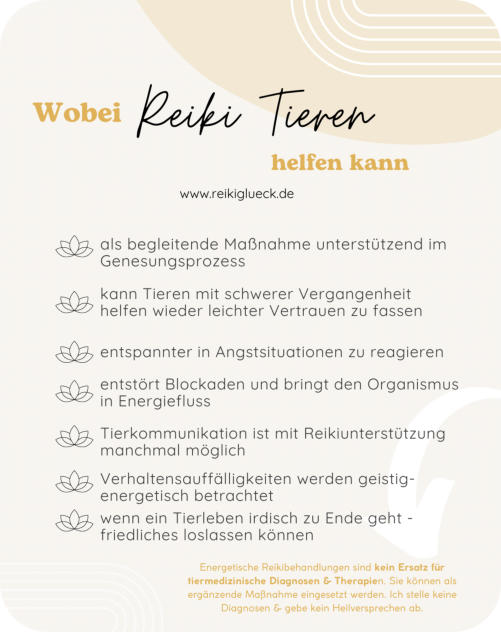 Wobei Reiki Tieren helfen kann

www.reikiglueck.de

als begleitende Maßnahme unterstützend im Genesungsprozess

kann Tieren mit schwerer Vergangenheit helfen wieder leichter Vertrauen zu fassen

entspannter in Angstsituationen zu reagieren

entstört Blockaden und bringt den Organismus in Energiefluss

Tierkommunikation ist mit Reikiunterstützung manchmal möglich

Verhaltensauffälligkeiten werden geistig-energetisch betrachtet

wenn ein Tierleben irdisch zu Ende geht - friedliches loslassen können

Energetische Reikibehandlungen sind kein Ersatz für tiermedizinische Diagnosen & Therapien. Sie können als ergänzende Maßnahme eingesetzt werden. Ich stelle keine Diagnosen & gebe kein Heilversprechen ab.